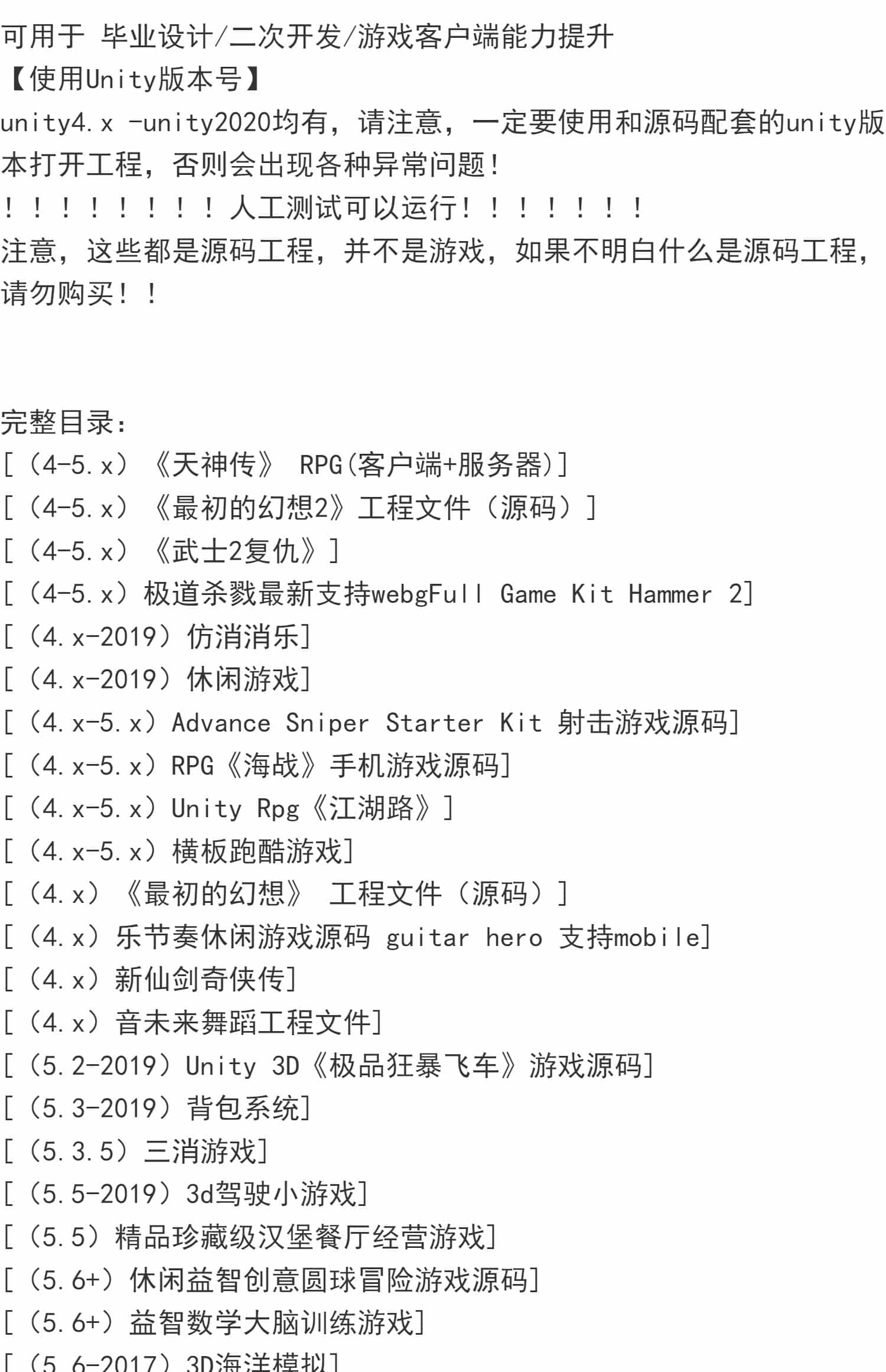 可用于 毕业设计/二次开发/游戏客户端能力提升
【使用Unity版本号】
unity4.x -unity2020均有，请注意，一定要使用和源码配套的unity版本打开工程，否则会出现各种异常问题！
！！！！！！！！人工测试可以运行！！！！！！！
注意，这些都是源码工程，并不是游戏，如果不明白什么是源码工程，请勿购买！！

完整目录：
[（4-5.x）《天神传》 RPG(客户端+服务器)]
[（4-5.x）《最初的幻想2》工程文件（源码）]
[（4-5.x）《武士2复仇》]
[（4-5.x）极道杀戮最新支持webgFull Game Kit Hammer 2]
[（4.x-2019）仿消消乐]
[（4.x-2019）休闲游戏]
[（4.x-5.x）Advance Sniper Starter Kit 射击游戏源码]
[（4.x-5.x）RPG《海战》手机游戏源码]
[（4.x-5.x）Unity Rpg《江湖路》]
[（4.x-5.x）横板跑酷游戏]
[（4.x）《最初的幻想》 工程文件（源码）]
[（4.x）乐节奏休闲游戏源码 guitar hero 支持mobile]
[（4.x）新仙剑奇侠传]
[（4.x）音未来舞蹈工程文件]
[（5.2-2019）Unity 3D《极品狂暴飞车》游戏源码]
[（5.3-2019）背包系统]
[（5.3.5）三消游戏]
[（5.5-2019）3d驾驶小游戏]
[（5.5）精品珍藏级汉堡餐厅经营游戏]
[（5.6+）休闲益智创意圆球冒险游戏源码]
[（5.6+）益智数学大脑训练游戏]
[（5.6-2017）3D海洋模拟]